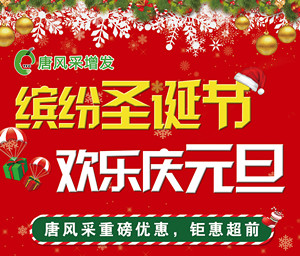 唐风采增发

缤纷圣诞节

欢乐庆元旦

唐风采重磅优惠，钜惠超前